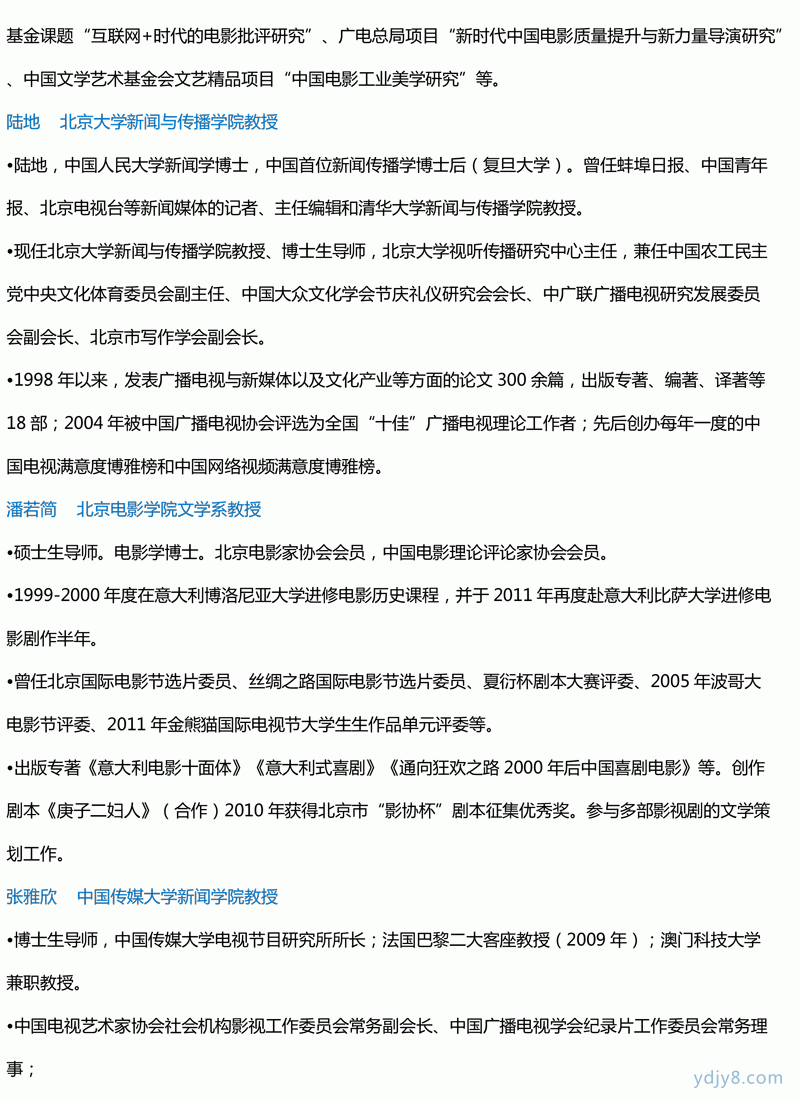 基金课题“互联网+时代的电影批评研究”、广电总局项目“新时代中国电影质量提升与新力量导演研究”、中国文学艺术基金会文艺精品项目“中国电影工业美学研究”等。

陆地　北京大学新闻与传播学院教授

•陆地，中国人民大学新闻学博士，中国首位新闻传播学博士后（复旦大学）。曾任蚌埠日报、中国青年报、北京电视台等新闻媒体的记者、主任编辑和清华大学新闻与传播学院教授。

•现任北京大学新闻与传播学院教授、博士生导师，北京大学视听传播研究中心主任，兼任中国农工民主党中央文化体育委员会副主任、中国大众文化学会节庆礼仪研究会会长、中广联广播电视研究发展委员会副会长、北京市写作学会副会长。

•1998 年以来，发表广播电视与新媒体以及文化产业等方面的论文 300 余篇，出版专著、编著、译著等 18 部；2004 年被中国广播电视协会评选为全国“十佳”广播电视理论工作者；先后创办每年一度的中国电视满意度博雅榜和中国网络视频满意度博雅榜。

潘若简　北京电影学院文学系教授

•硕士生导师。电影学博士。北京电影家协会会员，中国电影理论评论家协会会员。

•1999-2000 年度在意大利博洛尼亚大学进修电影历史课程，并于 2011 年再度赴意大利比萨大学进修电影剧作半年。

•曾任北京国际电影节选片委员、丝绸之路国际电影节选片委员、夏衍杯剧本大赛评委、2005 年波哥大电影节评委、2011 年金熊猫国际电视节大学生生作品单元评委等。

•出版专著《意大利电影十面体》《意大利式喜剧》《通向狂欢之路 2000 年后中国喜剧电影》等。创作剧本《庚子二妇人》（合作）2010 年获得北京市“影协杯”剧本征集优秀奖。参与多部影视剧的文学策划工作。

张雅欣　中国传媒大学新闻学院教授

•博士生导师，中国传媒大学电视节目研究所所长；法国巴黎二大客座教授（2009 年）；澳门科技大学兼职教授。

•中国电视艺术家协会社会机构影视工作委员会常务副会长、中国广播电视学会纪录片工作委员会常务理事；

ydjy8.com